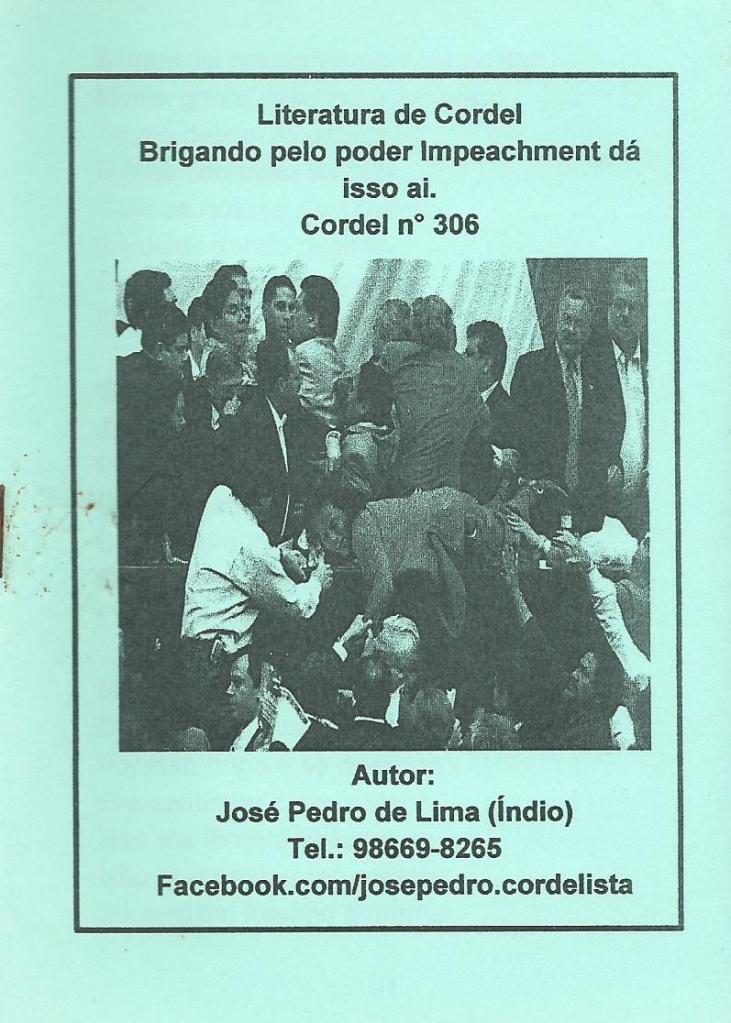 Literatura de Cordel
Brigando pelo poder Impeachment dá isso ai.
Cordel n° 306

Autor:
José Pedro de Lima (Índio)
Tel.: 98669-8265
Facebook.com/josepedro.cordelista